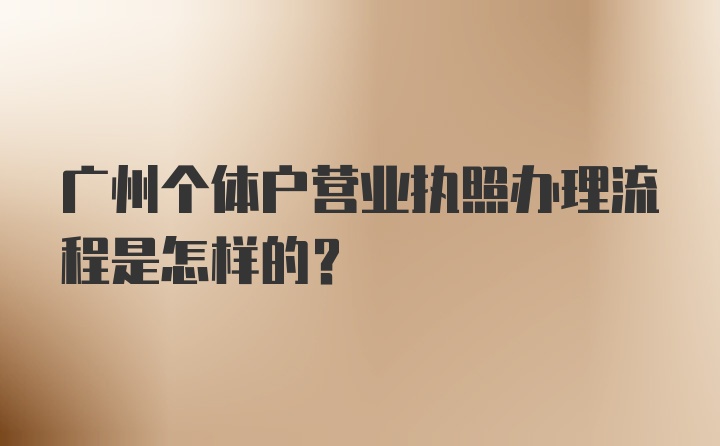 广州个体户营业执照办理流程是怎样的？